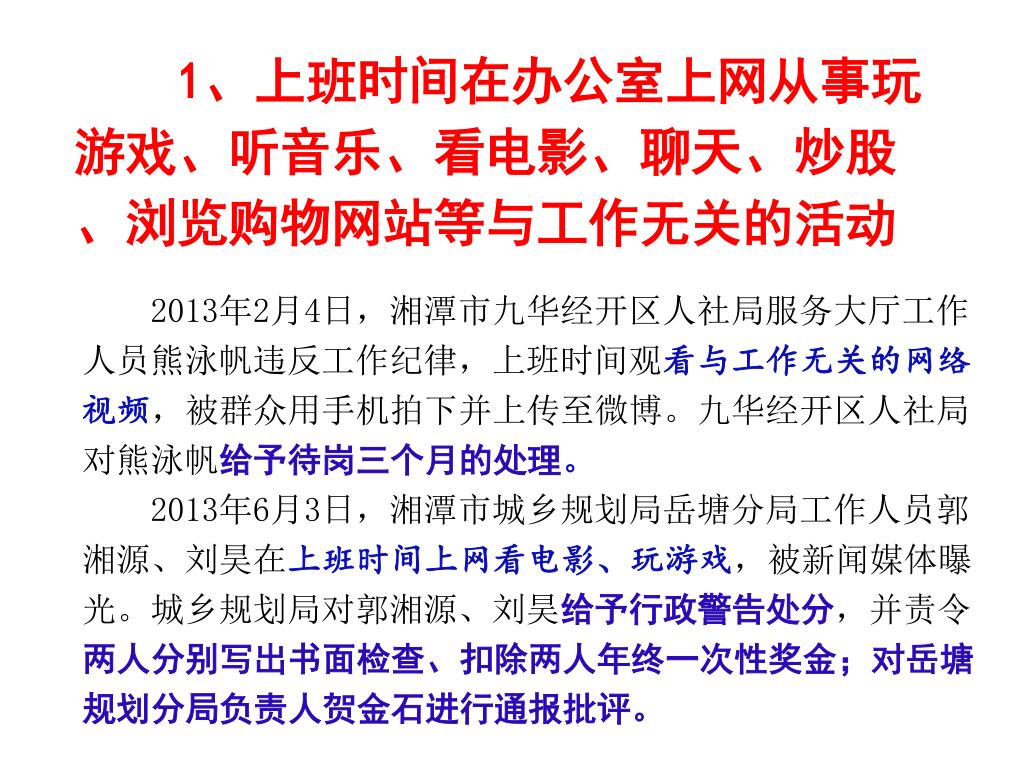 1、上班时间在办公室上网从事玩游戏、听音乐、看电影、聊天、炒股、浏览购物网站等与工作无关的活动

2013年2月4日，湘潭市九华经开区人社局服务大厅工作人员熊泳帆违反工作纪律，上班时间观看与工作无关的网络视频，被群众用手机拍下并上传至微博。九华经开区人社局对熊泳帆给予待岗三个月的处理。

2013年6月3日，湘潭市城乡规划局岳塘分局工作人员郭湘源、刘昊在上班时间上网看电影、玩游戏，被新闻媒体曝光。城乡规划局对郭湘源、刘昊给予行政警告处分，并责令两人分别写出书面检查、扣除两人年终一次性奖金；对岳塘规划分局负责人贺金石进行通报批评。